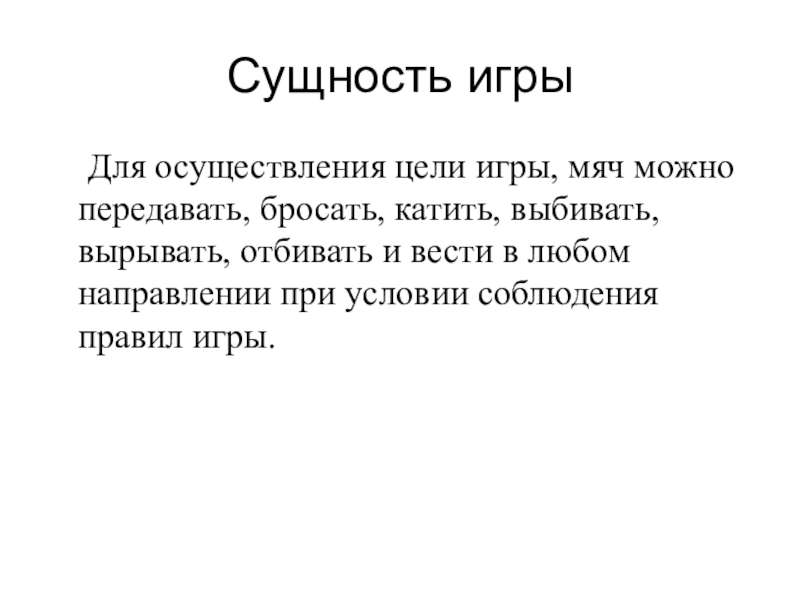 Сущность игры

Для осуществления цели игры, мяч можно передавать, бросать, катить, выбивать, вырывать, отбивать и вести в любом направлении при условии соблюдения правил игры.